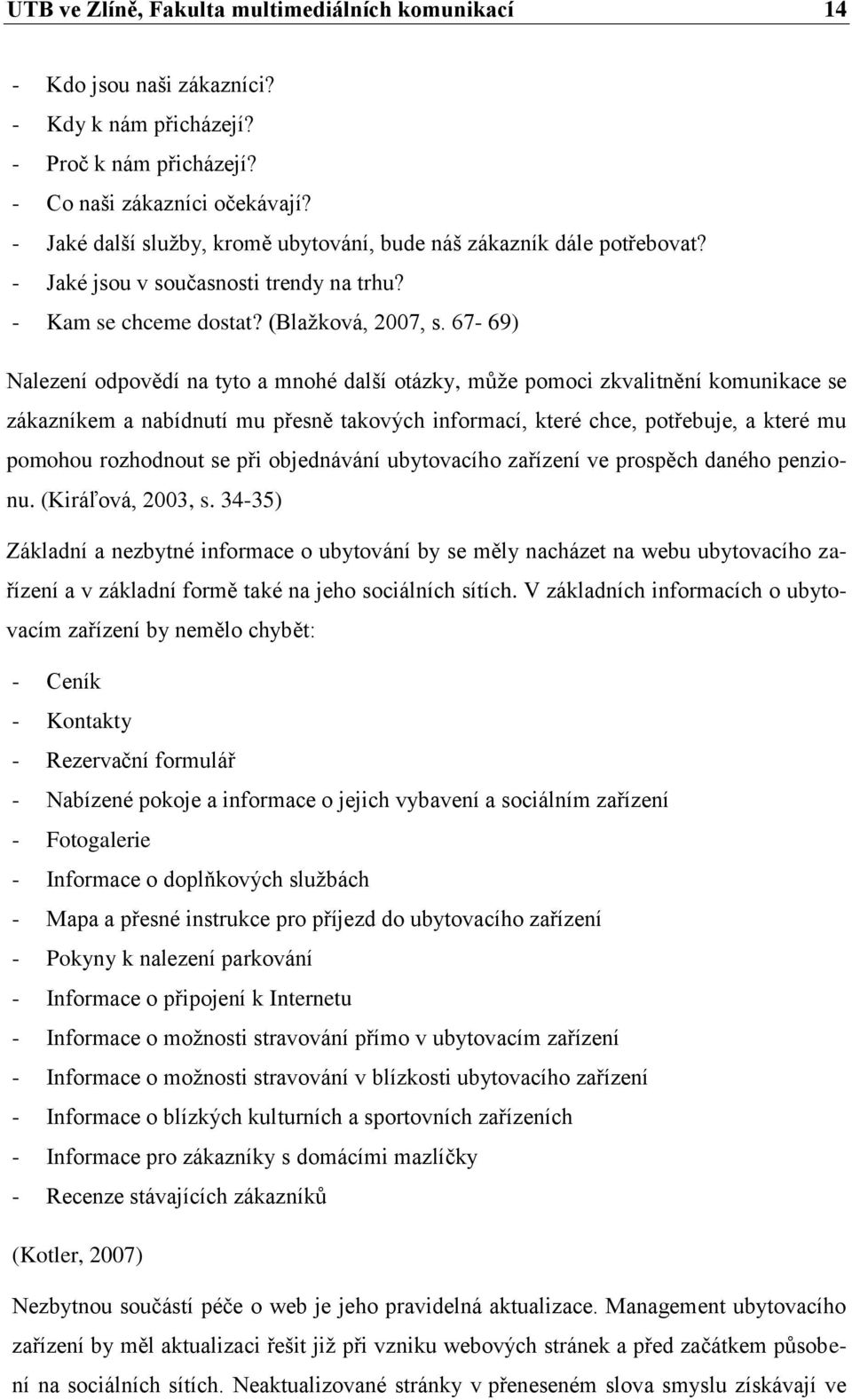 UTB ve Zlíně, Fakulta multimediálních komunikací 14

- Kdo jsou naši zákazníci?
- Kdy k nám přicházejí?
- Proč k nám přicházejí?
- Co naši zákazníci očekávají?
- Jaké další služby, kromě ubytování, bude náš zákazník dále potřebovat?
- Jaké jsou v současnosti trendy na trhu?
- Kam se chceme dostat? (Blažková, 2007, s. 67- 69)

Nalezení odpovědí na tyto a mnohé další otázky, může pomoci zkvalitnění komunikace se zákazníkem a nabídnutí mu přesně takových informací, které chce, potřebuje, a které mu pomohou rozhodnout se při objednávání ubytovacího zařízení ve prospěch daného penzionu. (Kiráľová, 2003, s. 34-35)

Základní a nezbytné informace o ubytování by se měly nacházet na webu ubytovacího zařízení a v základní formě také na jeho sociálních sítích. V základních informacích o ubytovacím zařízení by nemělo chybět:

- Ceník
- Kontakty
- Rezervační formulář
- Nabízené pokoje a informace o jejich vybavení a sociálním zařízení
- Fotogalerie
- Informace o doplňkových službách
- Mapa a přesné instrukce pro příjezd do ubytovacího zařízení
- Pokyny k nalezení parkování
- Informace o připojení k Internetu
- Informace o možnosti stravování přímo v ubytovacím zařízení
- Informace o možnosti stravování v blízkosti ubytovacího zařízení
- Informace o blízkých kulturních a sportovních zařízeních
- Informace pro zákazníky s domácími mazlíčky
- Recenze stávajících zákazníků

(Kotler, 2007)

Nezbytnou součástí péče o web je jeho pravidelná aktualizace. Management ubytovacího zařízení by měl aktualizaci řešit již při vzniku webových stránek a před začátkem působení na sociálních sítích. Neaktualizované stránky v přeneseném slova smyslu získávají ve